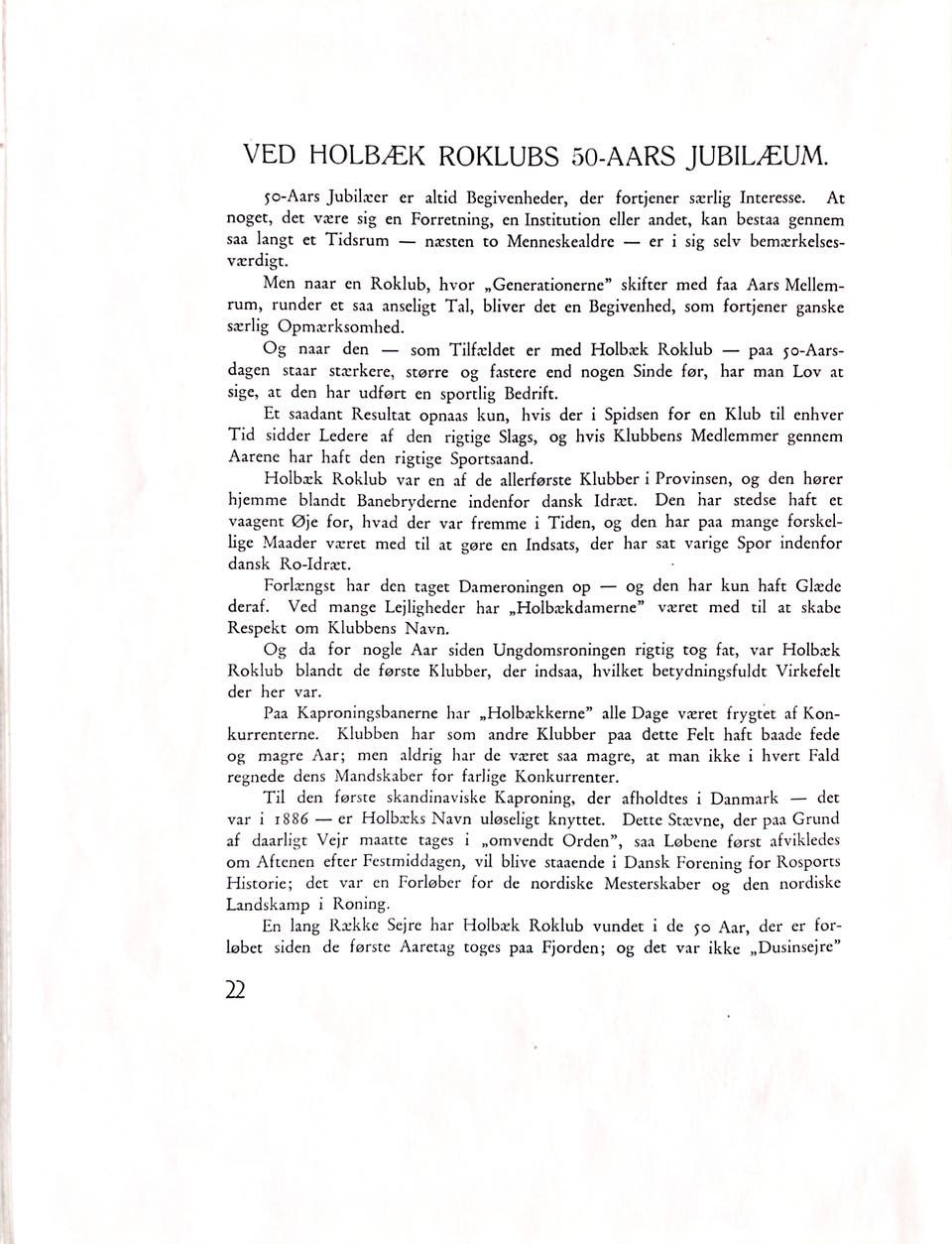 VED HOLBÆK ROKLUBS 50-AARS JUBILÆUM.

50-Aars Jubilæer er altid Begivenheder, der fortjener særlig Interesse. At noget, det være sig en Forretning, en Institution eller andet, kan bestaa gennem saa langt et Tidsrum — næsten to Menneskealdre — er i sig selv bemærkelsesværdigt.

Men naar en Roklub, hvor „Generationerne" skifter med faa Aars Mellemrum, runder et saa anseligt Tal, bliver det en Begivenhed, som fortjener ganske særlig Opmærksomhed.

Og naar den — som Tilfældet er med Holbæk Roklub — paa 50-Aarsdagen staar stærkere, større og fastere end nogen Sinde før, har man Lov at sige, at den har udført en sportlig Bedrift.

Et saadant Resultat opnaas kun, hvis der i Spidsen for en Klub til enhver Tid sidder Ledere af den rigtige Slags, og hvis Klubbens Medlemmer gennem Aarene har haft den rigtige Sportsaand.

Holbæk Roklub var en af de allerførste Klubber i Provinsen, og den hører hjemme blandt Banebryderne indenfor dansk Idræt. Den har stedse haft et vaagent Øje for, hvad der var fremme i Tiden, og den har paa mange forskellige Maader været med til at gøre en Indsats, der har sat varige Spor indenfor dansk Ro-Idræt.

Forlængst har den taget Dameroningen op — og den har kun haft Glæde deraf. Ved mange Lejligheder har „Holbækdamerne" været med til at skabe Respekt om Klubbens Navn.

Og da for nogle Aar siden Ungdomsroningen rigtig tog fat, var Holbæk Roklub blandt de første Klubber, der indsaa, hvilket betydningsfuldt Virkefelt der her var.

Paa Kaproningsbanerne har „Holbækkerne" alle Dage været frygtet af Konkurrenterne. Klubben har som andre Klubber paa dette Felt haft baade fede og magre Aar; men aldrig har de været saa magre, at man ikke i hvert Fald regnede dens Mandskaber for farlige Konkurrenter.

Til den første skandinaviske Kaproning, der afholdtes i Danmark — det var i 1886 — er Holbæks Navn uløseligt knyttet. Dette Stævne, der paa Grund af daarligt Vejr maatte tages i „omvendt Orden", saa Løbene først afvikledes om Aftenen efter Festmiddagen, vil blive staaende i Dansk Forening for Rosports Historie; det var en Forløber for de nordiske Mesterskaber og den nordiske Landskamp i Roning.

En lang Række Sejre har Holbæk Roklub vundet i de 50 Aar, der er forløbet siden de første Aaretag toges paa Fjorden; og det var ikke „Dusinsejre"

22